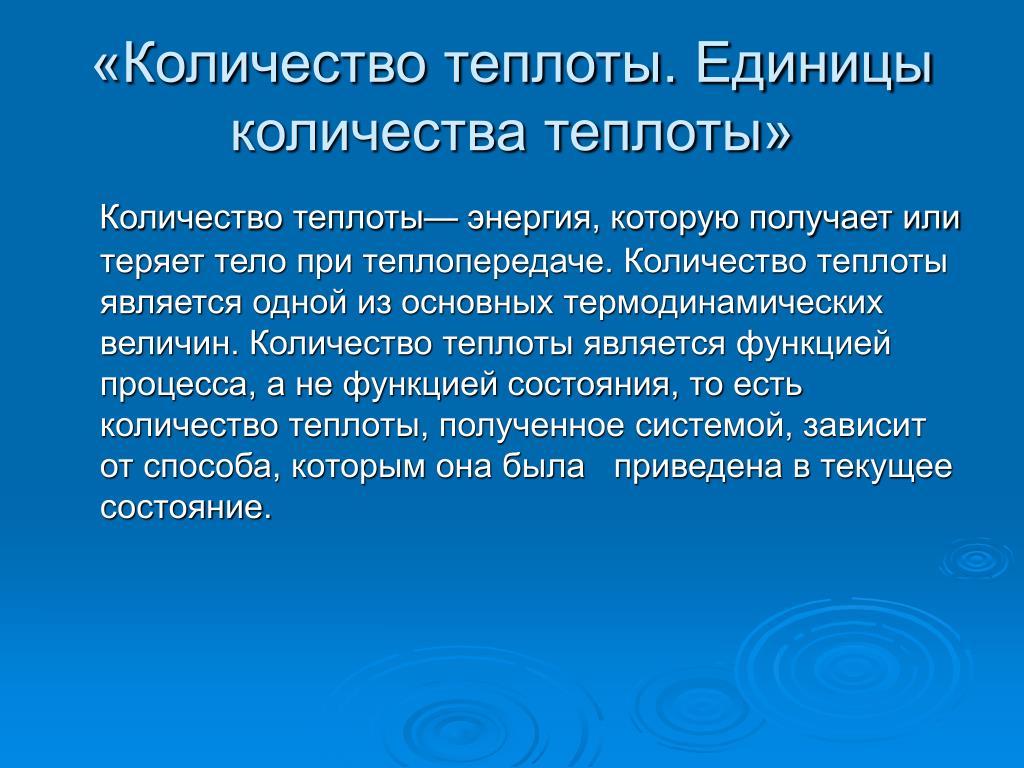 «Количество теплоты. Единицы количества теплоты»

Количество теплоты— энергия, которую получает или теряет тело при теплопередаче. Количество теплоты является одной из основных термодинамических величин. Количество теплоты является функцией процесса, а не функцией состояния, то есть количество теплоты, полученное системой, зависит от способа, которым она была приведена в текущее состояние.